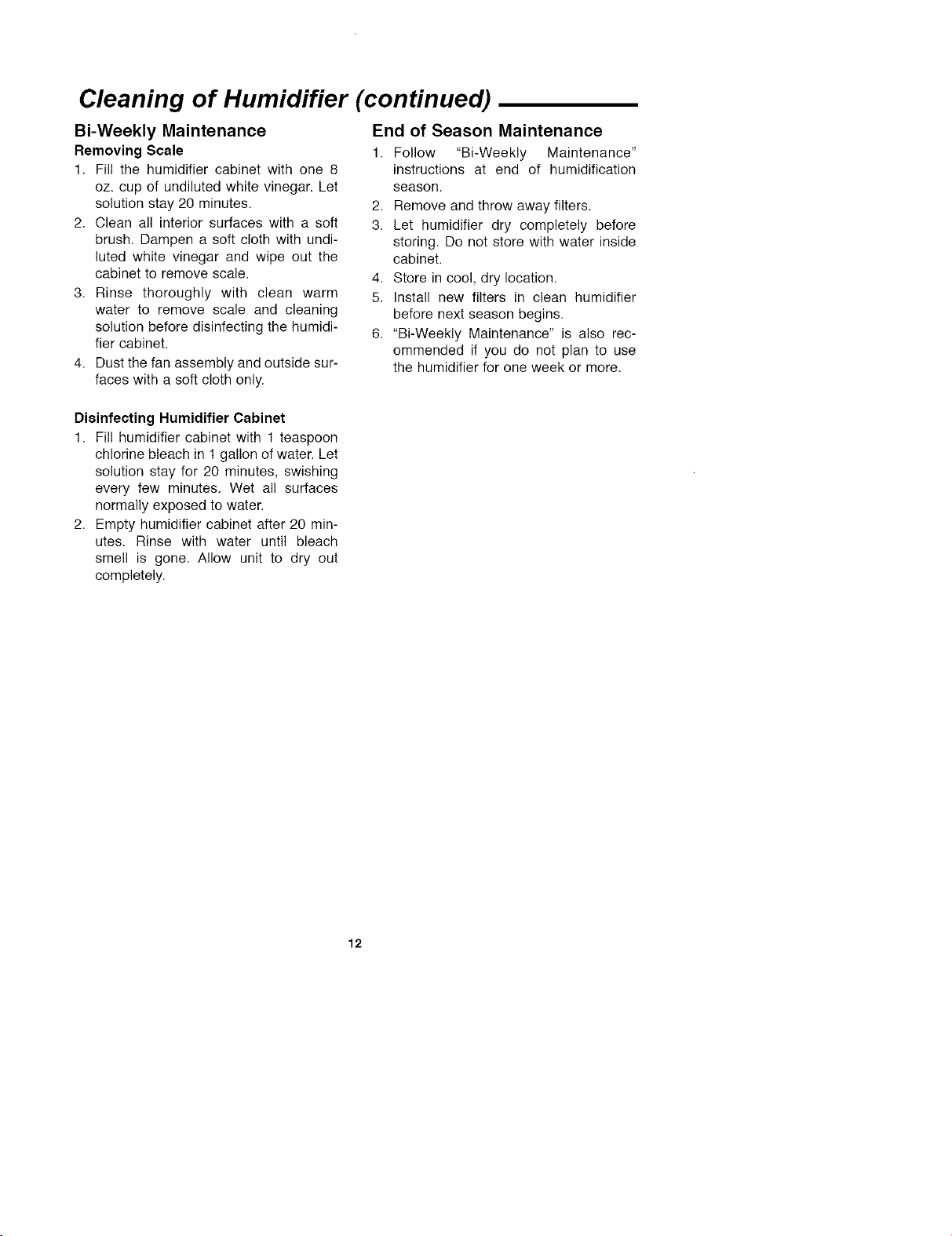 Cleaning of Humidifier (continued)

Bi-Weekly Maintenance

Removing Scale

1. Fill the humidifier cabinet with one 8 oz. cup of undiluted white vinegar. Let solution stay 20 minutes.

2. Clean all interior surfaces with a soft brush. Dampen a soft cloth with undiluted white vinegar and wipe out the cabinet to remove scale.

3. Rinse thoroughly with clean warm water to remove scale and cleaning solution before disinfecting the humidifier cabinet.

4. Dust the fan assembly and outside surfaces with a soft cloth only.

Disinfecting Humidifier Cabinet

1. Fill humidifier cabinet with 1 teaspoon chlorine bleach in 1 gallon of water. Let solution stay for 20 minutes, swishing every few minutes. Wet all surfaces normally exposed to water.

2. Empty humidifier cabinet after 20 minutes. Rinse with water until bleach smell is gone. Allow unit to dry out completely.

End of Season Maintenance

1. Follow "Bi-Weekly Maintenance" instructions at end of humidification season.

2. Remove and throw away filters.

3. Let humidifier dry completely before storing. Do not store with water inside cabinet.

4. Store in cool, dry location.

5. Install new filters in clean humidifier before next season begins.

6. "Bi-Weekly Maintenance" is also recommended if you do not plan to use the humidifier for one week or more.

12